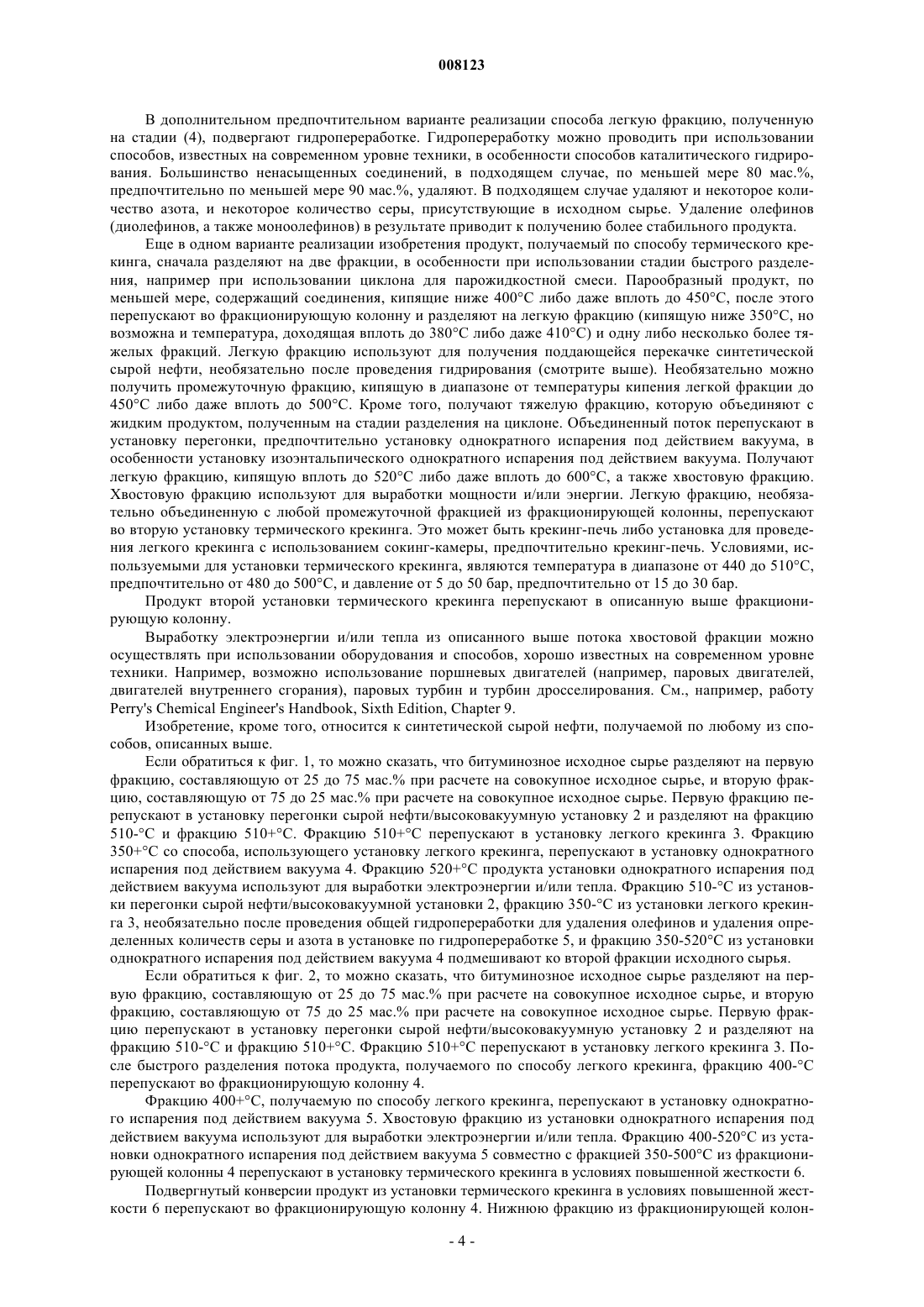 008123

В дополнительном предпочтительном варианте реализации способа легкую фракцию, полученную на стадии (4), подвергают гидропереработке. Гидропереработку можно проводить при использовании способов, известных на современном уровне техники, в особенности способов каталитического гидрирования. Большинство ненасыщенных соединений, в подходящем случае, по меньшей мере 80 мас.%, предпочтительно по меньшей мере 90 мас.%, удаляют. В подходящем случае удаляют и некоторое количество азота, и некоторое количество серы, присутствующие в исходном сырье. Удаление олефинов (диолефинов, а также моноолефинов) в результате приводит к получению более стабильного продукта.

Еще в одном варианте реализации изобретения продукт, получаемый по способу термического крекинга, сначала разделяют на две фракции, в особенности при использовании стадии быстрого разделения, например при использовании циклона для парожидкостной смеси. Парообразный продукт, по меньшей мере, содержащий соединения, кипящие ниже 400°С либо даже вплоть до 450°С, после этого перепускают во фракционирующую колонну и разделяют на легкую фракцию (кипящую ниже 350°С, но возможна и температура, доходящая вплоть до 380°С либо даже 410°С) и одну либо несколько более тяжелых фракций. Легкую фракцию используют для получения поддающейся перекачке синтетической сырой нефти, необязательно после проведения гидрирования (смотрите выше). Необязательно можно получить промежуточную фракцию, кипящую в диапазоне от температуры кипения легкой фракции до 450°С либо даже вплоть до 500°С. Кроме того, получают тяжелую фракцию, которую объединяют с жидким продуктом, полученным на стадии разделения на циклоне. Объединенный поток перепускают в установку перегонки, предпочтительно установку однократного испарения под действием вакуума, в особенности установку изоэнтальпического однократного испарения под действием вакуума. Получают легкую фракцию, кипящую вплоть до 520°С либо даже вплоть до 600°С, а также хвостовую фракцию. Хвостовую фракцию используют для выработки мощности и/или энергии. Легкую фракцию, необязательно объединенную с любой промежуточной фракцией из фракционирующей колонны, перепускают во вторую установку термического крекинга. Это может быть крекинг-печь либо установка для проведения легкого крекинга с использованием сокинг-камеры, предпочтительно крекинг-печь. Условиями, используемыми для установки термического крекинга, являются температура в диапазоне от 440 до 510°С, предпочтительно от 480 до 500°С, и давление от 5 до 50 бар, предпочтительно от 15 до 30 бар.

Продукт второй установки термического крекинга перепускают в описанную выше фракционирующую колонну.

Выработку электроэнергии и/или тепла из описанного выше потока хвостовой фракции можно осуществлять при использовании оборудования и способов, хорошо известных на современном уровне техники. Например, возможно использование поршневых двигателей (например, паровых двигателей, двигателей внутреннего сгорания), паровых турбин и турбин дросселирования. См., например, работу Perry's Chemical Engineer's Handbook, Sixth Edition, Chapter 9.

Изобретение, кроме того, относится к синтетической сырой нефти, получаемой по любому из способов, описанных выше.

Если обратиться к фиг. 1, то можно сказать, что битуминозное исходное сырье разделяют на первую фракцию, составляющую от 25 до 75 мас.% при расчете на совокупное исходное сырье, и вторую фракцию, составляющую от 75 до 25 мас.% при расчете на совокупное исходное сырье. Первую фракцию перепускают в установку перегонки сырой нефти/высоковакуумную установку 2 и разделяют на фракцию 510-°С и фракцию 510+°С. Фракцию 510+°С перепускают в установку легкого крекинга 3. Фракцию 350+°С со способа, использующего установку легкого крекинга, перепускают в установку однократного испарения под действием вакуума 4. Фракцию 520+°С продукта установки однократного испарения под действием вакуума используют для выработки электроэнергии и/или тепла. Фракцию 510-°С из установки перегонки сырой нефти/высоковакуумной установки 2, фракцию 350-°С из установки легкого крекинга 3, необязательно после проведения общей гидропереработки для удаления олефинов и удаления определенных количеств серы и азота в установке по гидропереработке 5, и фракцию 350-520°С из установки однократного испарения под действием вакуума 4 подмешивают ко второй фракции исходного сырья.

Если обратиться к фиг. 2, то можно сказать, что битуминозное исходное сырье разделяют на первую фракцию, составляющую от 25 до 75 мас.% при расчете на совокупное исходное сырье, и вторую фракцию, составляющую от 75 до 25 мас.% при расчете на совокупное исходное сырье. Первую фракцию перепускают в установку перегонки сырой нефти/высоковакуумную установку 2 и разделяют на фракцию 510-°С и фракцию 510+°С. Фракцию 510+°С перепускают в установку легкого крекинга 3. После быстрого разделения потока продукта, получаемого по способу легкого крекинга, фракцию 400-°С перепускают во фракционирующую колонну 4.

Фракцию 400+°С, получаемую по способу легкого крекинга, перепускают в установку однократного испарения под действием вакуума 5. Хвостовую фракцию из установки однократного испарения под действием вакуума используют для выработки электроэнергии и/или тепла. Фракцию 400-520°С из установки однократного испарения под действием вакуума 5 совместно с фракцией 350-500°С из фракционирующей колонны 4 перепускают в установку термического крекинга в условиях повышенной жесткости 6.

Подвергнутый конверсии продукт из установки термического крекинга в условиях повышенной жесткости 6 перепускают во фракционирующую колонну 4. Нижнюю фракцию из фракционирующей колон-

- 4 -